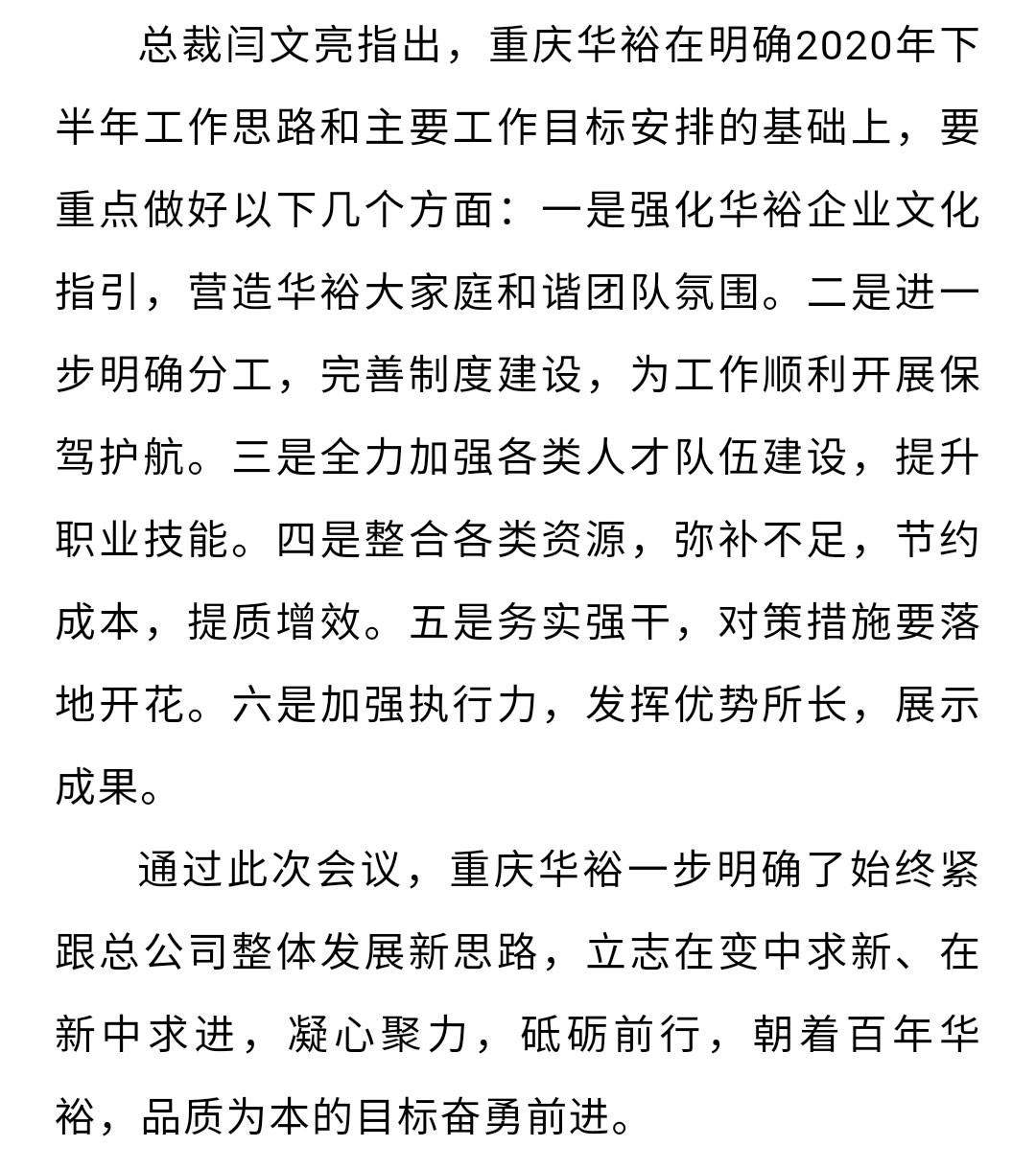 总裁闫文亮指出，重庆华裕在明确2020年下半年工作思路和主要工作目标安排的基础上，要重点做好以下几个方面：一是强化华裕企业文化指引，营造华裕大家庭和谐团队氛围。二是进一步明确分工，完善制度建设，为工作顺利开展保驾护航。三是全力加强各类人才队伍建设，提升职业技能。四是整合各类资源，弥补不足，节约成本，提质增效。五是务实强干，对策措施要落地开花。六是加强执行力，发挥优势所长，展示成果。

通过此次会议，重庆华裕一步明确了始终紧跟总公司整体发展新思路，立志在变中求新、在新中求进，凝心聚力，砥砺前行，朝着百年华裕，品质为本的目标奋勇前进。